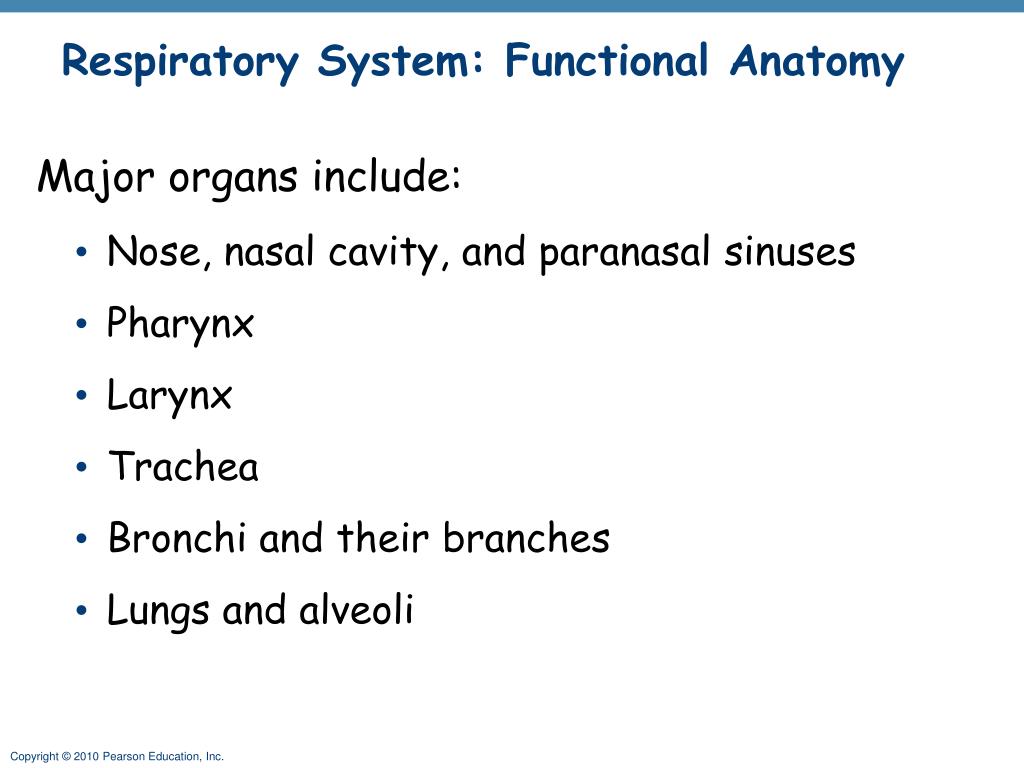 Respiratory System: Functional Anatomy

Major organs include:

• Nose, nasal cavity, and paranasal sinuses
• Pharynx
• Larynx
• Trachea
• Bronchi and their branches
• Lungs and alveoli

Copyright © 2010 Pearson Education, Inc.